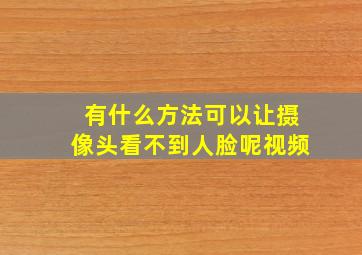 有什么方法可以让摄像头看不到人脸呢视频